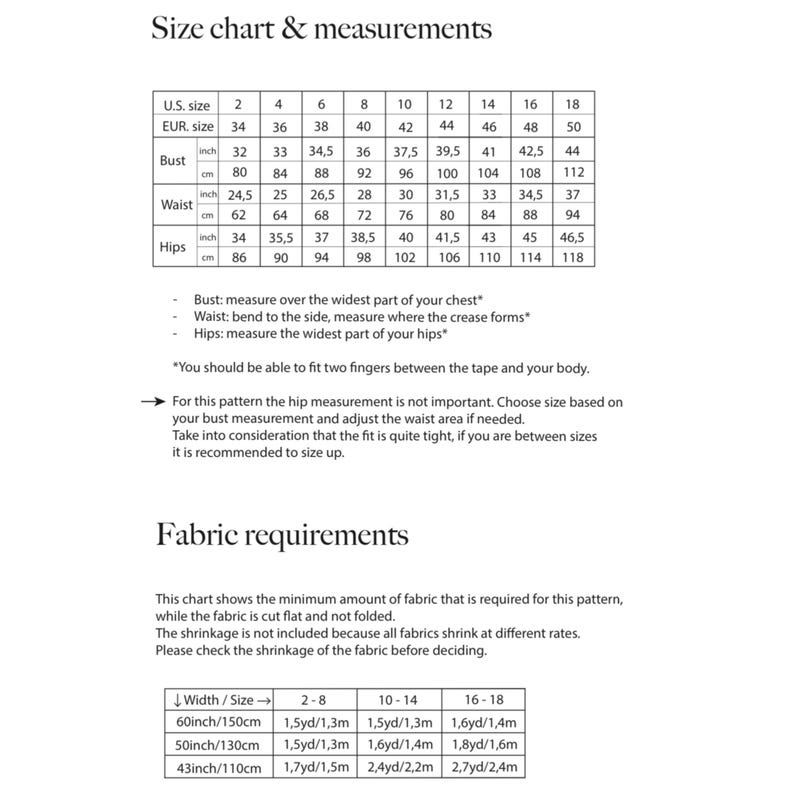 Size chart & measurements

| U.S. size | | 2 | 4 | 6 | 8 | 10 | 12 | 14 | 16 | 18 |
|---|---|---|---|---|---|---|---|---|---|---|
| EUR. size | | 34 | 36 | 38 | 40 | 42 | 44 | 46 | 48 | 50 |
| Bust | inch | 32 | 33 | 34,5 | 36 | 37,5 | 39,5 | 41 | 42,5 | 44 |
| | cm | 80 | 84 | 88 | 92 | 96 | 100 | 104 | 108 | 112 |
| Waist | inch | 24,5 | 25 | 26,5 | 28 | 30 | 31,5 | 33 | 34,5 | 37 |
| | cm | 62 | 64 | 68 | 72 | 76 | 80 | 84 | 88 | 94 |
| Hips | inch | 34 | 35,5 | 37 | 38,5 | 40 | 41,5 | 43 | 45 | 46,5 |
| | cm | 86 | 90 | 94 | 98 | 102 | 106 | 110 | 114 | 118 |

- Bust: measure over the widest part of your chest*
- Waist: bend to the side, measure where the crease forms*
- Hips: measure the widest part of your hips*

*You should be able to fit two fingers between the tape and your body.

→ For this pattern the hip measurement is not important. Choose size based on your bust measurement and adjust the waist area if needed.
Take into consideration that the fit is quite tight, if you are between sizes it is recommended to size up.

Fabric requirements

This chart shows the minimum amount of fabric that is required for this pattern, while the fabric is cut flat and not folded.
The shrinkage is not included because all fabrics shrink at different rates.
Please check the shrinkage of the fabric before deciding.

| ↓Width / Size → | 2 - 8 | 10 - 14 | 16 - 18 |
|---|---|---|---|
| 60inch/150cm | 1,5yd/1,3m | 1,5yd/1,3m | 1,6yd/1,4m |
| 50inch/130cm | 1,5yd/1,3m | 1,6yd/1,4m | 1,8yd/1,6m |
| 43inch/110cm | 1,7yd/1,5m | 2,4yd/2,2m | 2,7yd/2,4m |